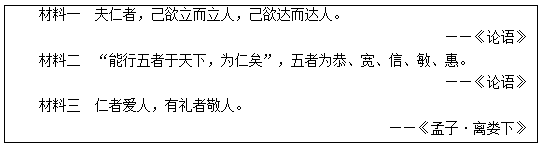 材料一　夫仁者，己欲立而立人，己欲达而达人。

——《论语》

材料二　“能行五者于天下，为仁矣”，五者为恭、宽、信、敏、惠。

——《论语》

材料三　仁者爱人，有礼者敬人。

——《孟子·离娄下》